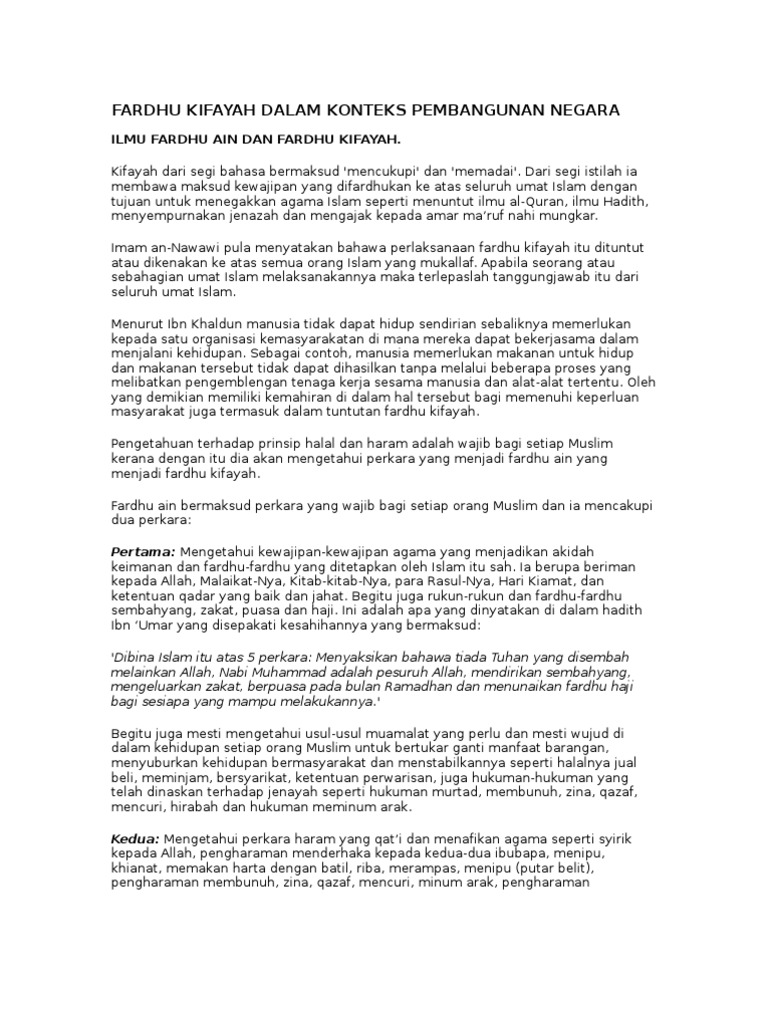 FARDHU KIFAYAH DALAM KONTEKS PEMBANGUNAN NEGARA

ILMU FARDHU AIN DAN FARDHU KIFAYAH.

Kifayah dari segi bahasa bermaksud 'mencukupi' dan 'memadai'. Dari segi istilah ia membawa maksud kewajipan yang difardhukan ke atas seluruh umat Islam dengan tujuan untuk menegakkan agama Islam seperti menuntut ilmu al-Quran, ilmu Hadith, menyempurnakan jenazah dan mengajak kepada amar ma'ruf nahi mungkar.

Imam an-Nawawi pula menyatakan bahawa perlaksanaan fardhu kifayah itu dituntut atau dikenakan ke atas semua orang Islam yang mukallaf. Apabila seorang atau sebahagian umat Islam melaksanakannya maka terlepaslah tanggungjawab itu dari seluruh umat Islam.

Menurut Ibn Khaldun manusia tidak dapat hidup sendirian sebaliknya memerlukan kepada satu organisasi kemasyarakatan di mana mereka dapat bekerjasama dalam menjalani kehidupan. Sebagai contoh, manusia memerlukan makanan untuk hidup dan makanan tersebut tidak dapat dihasilkan tanpa melalui beberapa proses yang melibatkan pengemblengan tenaga kerja sesama manusia dan alat-alat tertentu. Oleh yang demikian memiliki kemahiran di dalam hal tersebut bagi memenuhi keperluan masyarakat juga termasuk dalam tuntutan fardhu kifayah.

Pengetahuan terhadap prinsip halal dan haram adalah wajib bagi setiap Muslim kerana dengan itu dia akan mengetahui perkara yang menjadi fardhu ain yang menjadi fardhu kifayah.

Fardhu ain bermaksud perkara yang wajib bagi setiap orang Muslim dan ia mencakupi dua perkara:

Pertama: Mengetahui kewajipan-kewajipan agama yang menjadikan akidah keimanan dan fardhu-fardhu yang ditetapkan oleh Islam itu sah. Ia berupa beriman kepada Allah, Malaikat-Nya, Kitab-kitab-Nya, para Rasul-Nya, Hari Kiamat, dan ketentuan qadar yang baik dan jahat. Begitu juga rukun-rukun dan fardhu-fardhu sembahyang, zakat, puasa dan haji. Ini adalah apa yang dinyatakan di dalam hadith Ibn 'Umar yang disepakati kesahihannya yang bermaksud:

'Dibina Islam itu atas 5 perkara: Menyaksikan bahawa tiada Tuhan yang disembah melainkan Allah, Nabi Muhammad adalah pesuruh Allah, mendirikan sembahyang, mengeluarkan zakat, berpuasa pada bulan Ramadhan dan menunaikan fardhu haji bagi sesiapa yang mampu melakukannya.'

Begitu juga mesti mengetahui usul-usul muamalat yang perlu dan mesti wujud di dalam kehidupan setiap orang Muslim untuk bertukar ganti manfaat barangan, menyuburkan kehidupan bermasyarakat dan menstabilkannya seperti halalnya jual beli, meminjam, bersyarikat, ketentuan perwarisan, juga hukuman-hukuman yang telah dinaskan terhadap jenayah seperti hukuman murtad, membunuh, zina, qazaf, mencuri, hirabah dan hukuman meminum arak.

Kedua: Mengetahui perkara haram yang qat'i dan menafikan agama seperti syirik kepada Allah, pengharaman menderhaka kepada kedua-dua ibubapa, menipu, khianat, memakan harta dengan batil, riba, merampas, menipu (putar belit), pengharaman membunuh, zina, qazaf, mencuri, minum arak, pengharaman